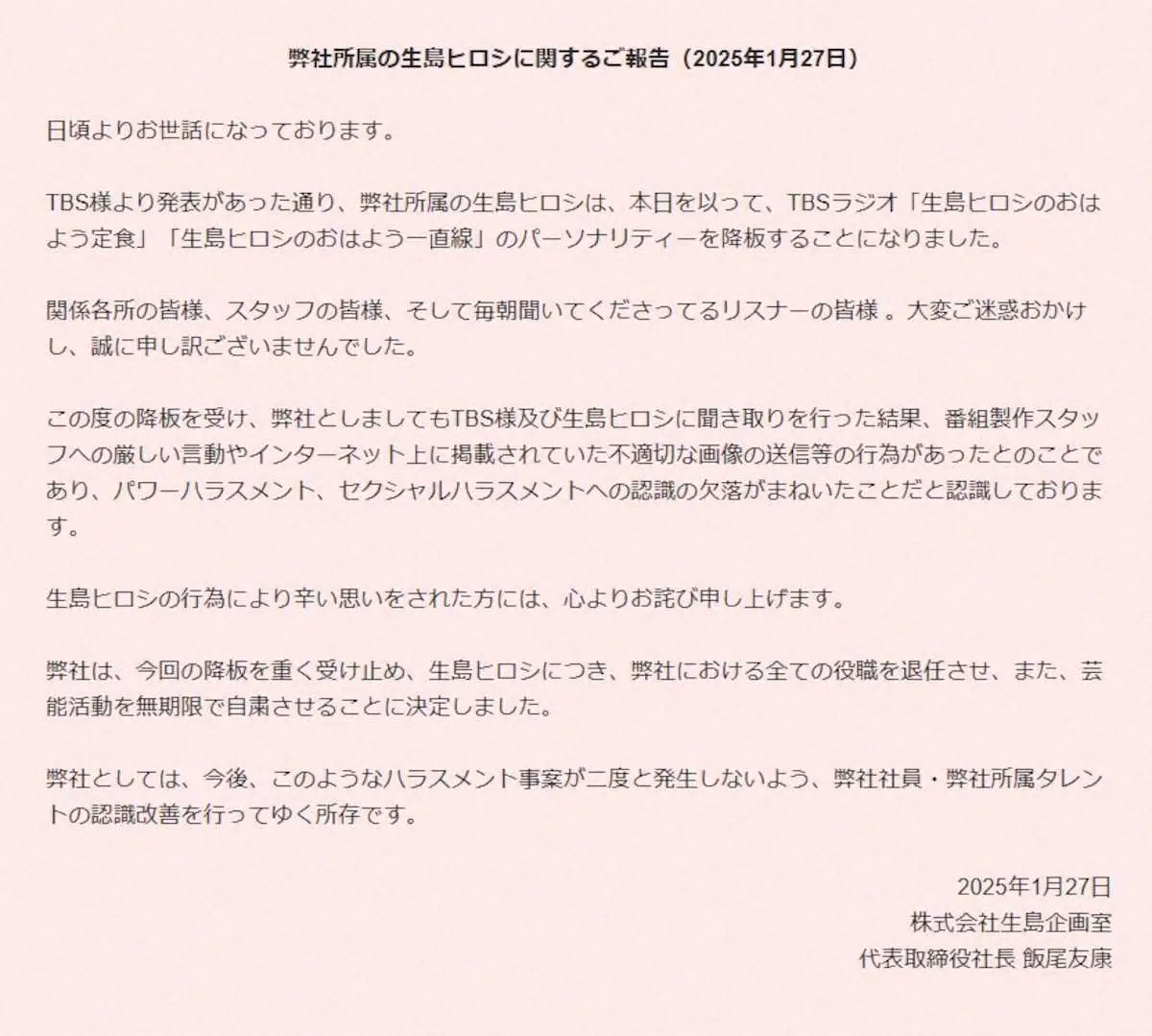 弊社所属の生島ヒロシに関するご報告（2025年1月27日）

日頃よりお世話になっております。

TBS様より発表があった通り、弊社所属の生島ヒロシは、本日を以って、TBSラジオ「生島ヒロシのおはよう定食」「生島ヒロシのおはよう一直線」のパーソナリティーを降板することになりました。

関係各所の皆様、スタッフの皆様、そして毎朝聞いてくださってるリスナーの皆様 。大変ご迷惑おかけし、誠に申し訳ございませんでした。

この度の降板を受け、弊社としましてもTBS様及び生島ヒロシに聞き取りを行った結果、番組製作スタッフへの厳しい言動やインターネット上に掲載されていた不適切な画像の送信等の行為があったとのことであり、パワーハラスメント、セクシャルハラスメントへの認識の欠落がまねいたことだと認識しております。

生島ヒロシの行為により辛い思いをされた方には、心よりお詫び申し上げます。

弊社は、今回の降板を重く受け止め、生島ヒロシにつき、弊社における全ての役職を退任させ、また、芸能活動を無期限で自粛させることに決定しました。

弊社としては、今後、このようなハラスメント事案が二度と発生しないよう、弊社社員・弊社所属タレントの認識改善を行ってゆく所存です。

2025年1月27日
株式会社生島企画室
代表取締役社長 飯尾友康